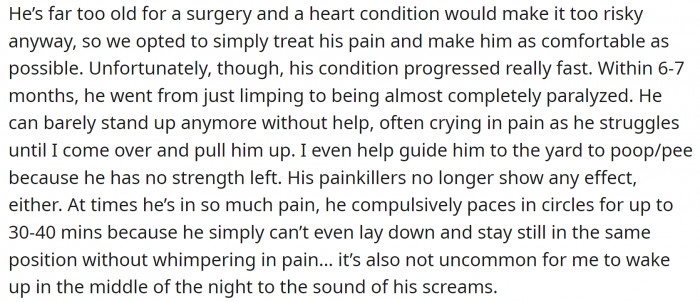 He's far too old for a surgery and a heart condition would make it too risky anyway, so we opted to simply treat his pain and make him as comfortable as possible. Unfortunately, though, his condition progressed really fast. Within 6-7 months, he went from just limping to being almost completely paralyzed. He can barely stand up anymore without help, often crying in pain as he struggles until I come over and pull him up. I even help guide him to the yard to poop/pee because he has no strength left. His painkillers no longer show any effect, either. At times he's in so much pain, he compulsively paces in circles for up to 30-40 mins because he simply can't even lay down and stay still in the same position without whimpering in pain... it's also not uncommon for me to wake up in the middle of the night to the sound of his screams.